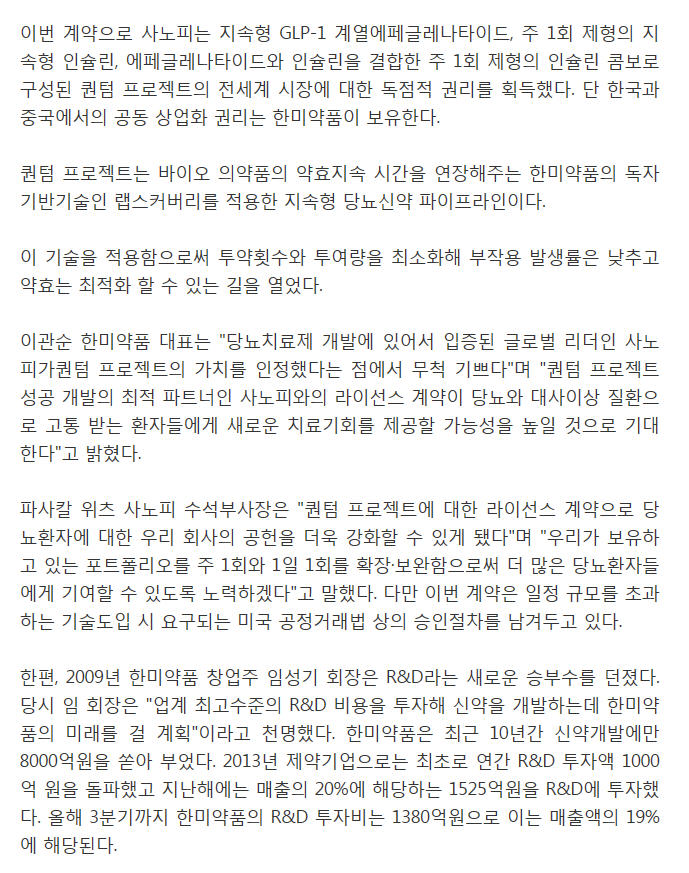 이번 계약으로 사노피는 지속형 GLP-1 계열에페글레나타이드, 주 1회 제형의 지속형 인슐린, 에페글레나타이드와 인슐린을 결합한 주 1회 제형의 인슐린 콤보로 구성된 퀀텀 프로젝트의 전세계 시장에 대한 독점적 권리를 획득했다. 단 한국과 중국에서의 공동 상업화 권리는 한미약품이 보유한다.

퀀텀 프로젝트는 바이오 의약품의 약효지속 시간을 연장해주는 한미약품의 독자 기반기술인 랩스커버리를 적용한 지속형 당뇨신약 파이프라인이다.

이 기술을 적용함으로써 투약횟수와 투여량을 최소화해 부작용 발생률은 낮추고 약효는 최적화 할 수 있는 길을 열었다.

이관순 한미약품 대표는 "당뇨치료제 개발에 있어서 입증된 글로벌 리더인 사노피가퀀텀 프로젝트의 가치를 인정했다는 점에서 무척 기쁘다"며 "퀀텀 프로젝트 성공 개발의 최적 파트너인 사노피와의 라이선스 계약이 당뇨와 대사이상 질환으로 고통 받는 환자들에게 새로운 치료기회를 제공할 가능성을 높일 것으로 기대한다"고 밝혔다.

파사칼 위츠 사노피 수석부사장은 "퀀텀 프로젝트에 대한 라이선스 계약으로 당뇨환자에 대한 우리 회사의 공헌을 더욱 강화할 수 있게 됐다"며 "우리가 보유하고 있는 포트폴리오를 주 1회와 1일 1회를 확장·보완함으로써 더 많은 당뇨환자들에게 기여할 수 있도록 노력하겠다"고 말했다. 다만 이번 계약은 일정 규모를 초과하는 기술도입 시 요구되는 미국 공정거래법 상의 승인절차를 남겨두고 있다.

한편, 2009년 한미약품 창업주 임성기 회장은 R&D라는 새로운 승부수를 던졌다. 당시 임 회장은 "업계 최고수준의 R&D 비용을 투자해 신약을 개발하는데 한미약품의 미래를 걸 계획"이라고 천명했다. 한미약품은 최근 10년간 신약개발에만 8000억원을 쏟아 부었다. 2013년 제약기업으로는 최초로 연간 R&D 투자액 1000억 원을 돌파했고 지난해에는 매출의 20%에 해당하는 1525억원을 R&D에 투자했다. 올해 3분기까지 한미약품의 R&D 투자비는 1380억원으로 이는 매출액의 19%에 해당된다.